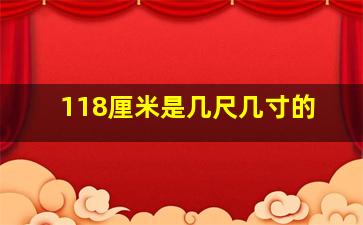 118厘米是几尺几寸的